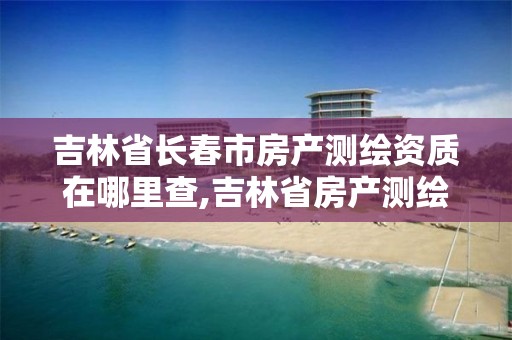 吉林省长春市房产测绘资质在哪里查,吉林省房产测绘